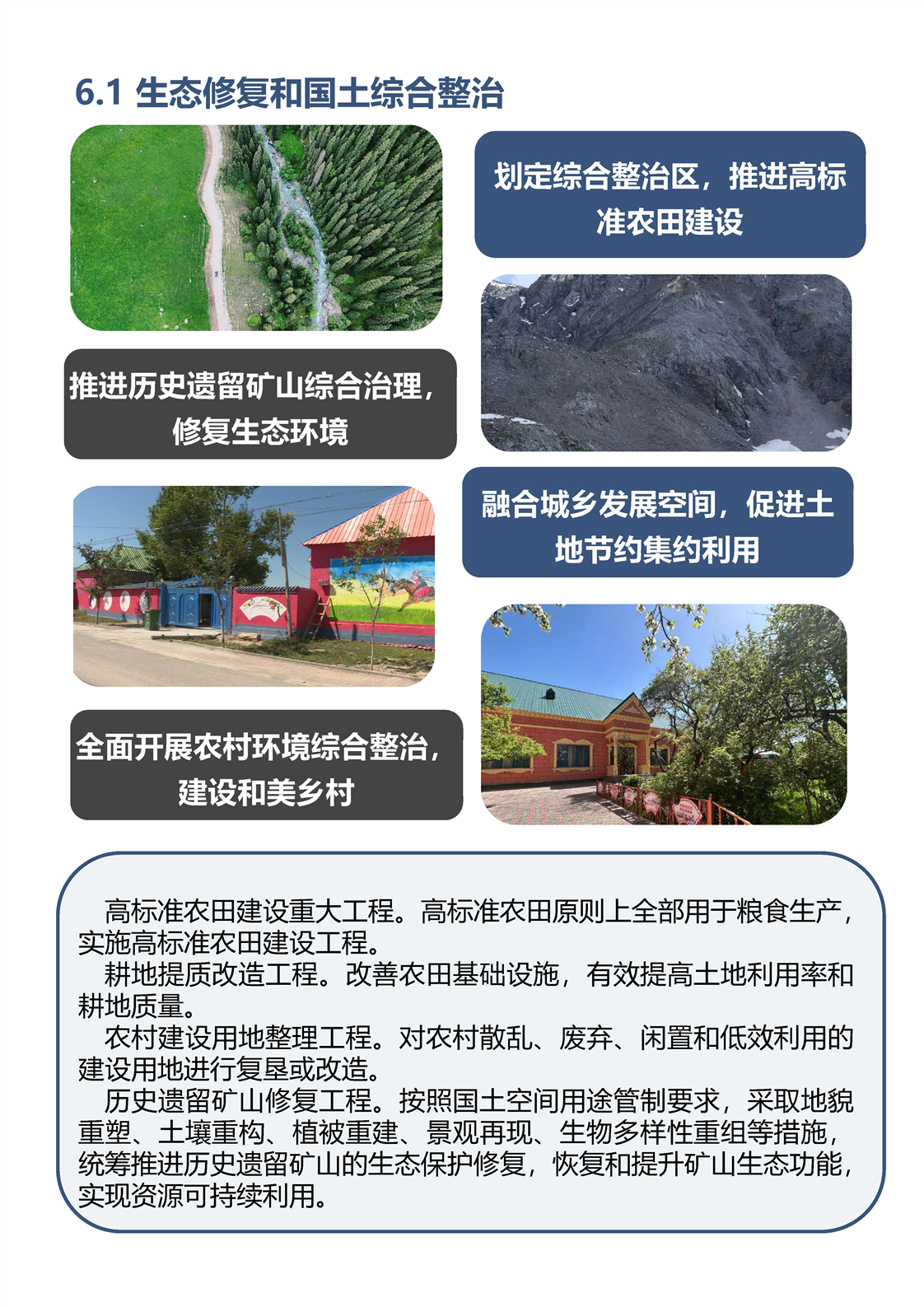 6.1 生态修复和国土综合整治

划定综合整治区，推进高标准农田建设

推进历史遗留矿山综合治理，修复生态环境

融合城乡发展空间，促进土地节约集约利用

全面开展农村环境综合整治，建设和美乡村

高标准农田建设重大工程。高标准农田原则上全部用于粮食生产，实施高标准农田建设工程。

耕地提质改造工程。改善农田基础设施，有效提高土地利用率和耕地质量。

农村建设用地整理工程。对农村散乱、废弃、闲置和低效利用的建设用地进行复垦或改造。

历史遗留矿山修复工程。按照国土空间用途管制要求，采取地貌重塑、土壤重构、植被重建、景观再现、生物多样性重组等措施，统筹推进历史遗留矿山的生态保护修复，恢复和提升矿山生态功能，实现资源可持续利用。